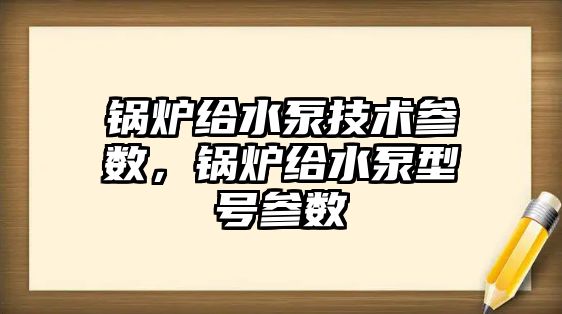 锅炉给水泵技术参数，锅炉给水泵型号参数